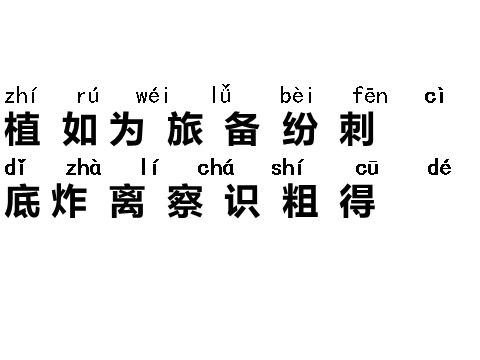 zhí rú wéi lǚ bèi fēn cì
植 如 为 旅 备 纷 刺
dǐ zhà lí chá shí cū dé
底 炸 离 察 识 粗 得